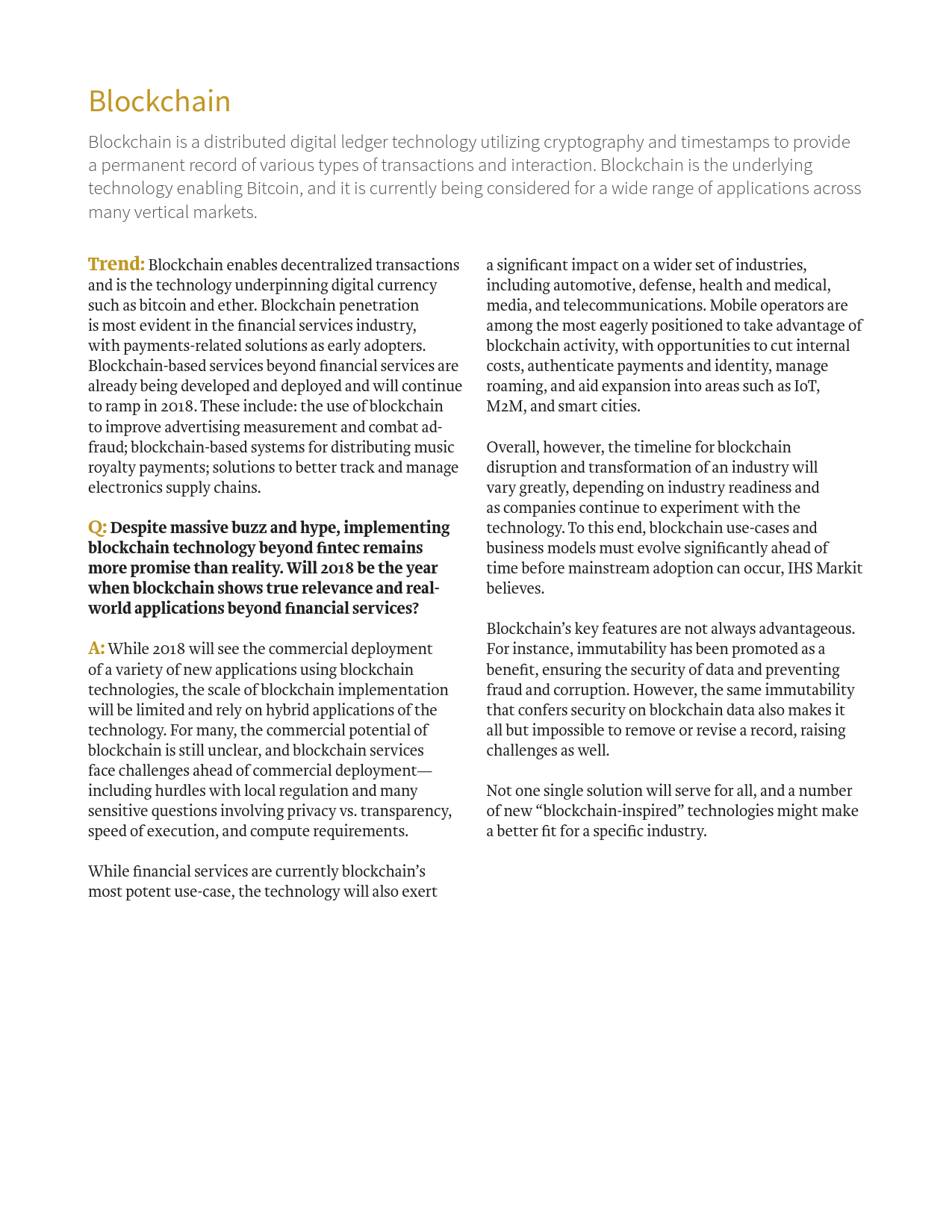 Blockchain

Blockchain is a distributed digital ledger technology utilizing cryptography and timestamps to provide a permanent record of various types of transactions and interaction. Blockchain is the underlying technology enabling Bitcoin, and it is currently being considered for a wide range of applications across many vertical markets.

Trend: Blockchain enables decentralized transactions and is the technology underpinning digital currency such as bitcoin and ether. Blockchain penetration is most evident in the financial services industry, with payments-related solutions as early adopters. Blockchain-based services beyond financial services are already being developed and deployed and will continue to ramp in 2018. These include: the use of blockchain to improve advertising measurement and combat ad-fraud; blockchain-based systems for distributing music royalty payments; solutions to better track and manage electronics supply chains.

Q: Despite massive buzz and hype, implementing blockchain technology beyond fintec remains more promise than reality. Will 2018 be the year when blockchain shows true relevance and real-world applications beyond financial services?

A: While 2018 will see the commercial deployment of a variety of new applications using blockchain technologies, the scale of blockchain implementation will be limited and rely on hybrid applications of the technology. For many, the commercial potential of blockchain is still unclear, and blockchain services face challenges ahead of commercial deployment—including hurdles with local regulation and many sensitive questions involving privacy vs. transparency, speed of execution, and compute requirements.

While financial services are currently blockchain's most potent use-case, the technology will also exert a significant impact on a wider set of industries, including automotive, defense, health and medical, media, and telecommunications. Mobile operators are among the most eagerly positioned to take advantage of blockchain activity, with opportunities to cut internal costs, authenticate payments and identity, manage roaming, and aid expansion into areas such as IoT, M2M, and smart cities.

Overall, however, the timeline for blockchain disruption and transformation of an industry will vary greatly, depending on industry readiness and as companies continue to experiment with the technology. To this end, blockchain use-cases and business models must evolve significantly ahead of time before mainstream adoption can occur, IHS Markit believes.

Blockchain's key features are not always advantageous. For instance, immutability has been promoted as a benefit, ensuring the security of data and preventing fraud and corruption. However, the same immutability that confers security on blockchain data also makes it all but impossible to remove or revise a record, raising challenges as well.

Not one single solution will serve for all, and a number of new "blockchain-inspired" technologies might make a better fit for a specific industry.